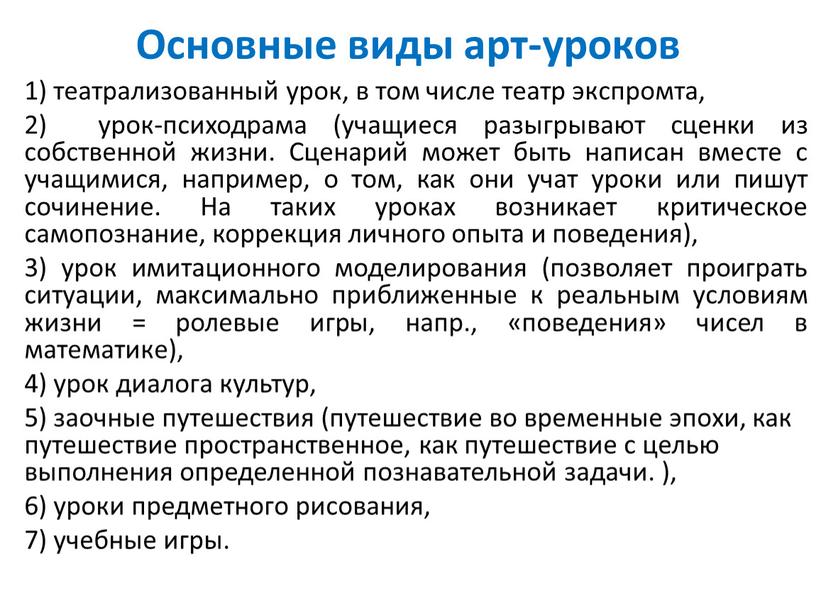 Основные виды арт-уроков

1) театрализованный урок, в том числе театр экспромта,

2) урок-психодрама (учащиеся разыгрывают сценки из собственной жизни. Сценарий может быть написан вместе с учащимися, например, о том, как они учат уроки или пишут сочинение. На таких уроках возникает критическое самопознание, коррекция личного опыта и поведения),

3) урок имитационного моделирования (позволяет проиграть ситуации, максимально приближенные к реальным условиям жизни = ролевые игры, напр., «поведения» чисел в математике),

4) урок диалога культур,

5) заочные путешествия (путешествие во временные эпохи, как путешествие пространственное, как путешествие с целью выполнения определенной познавательной задачи. ),

6) уроки предметного рисования,

7) учебные игры.